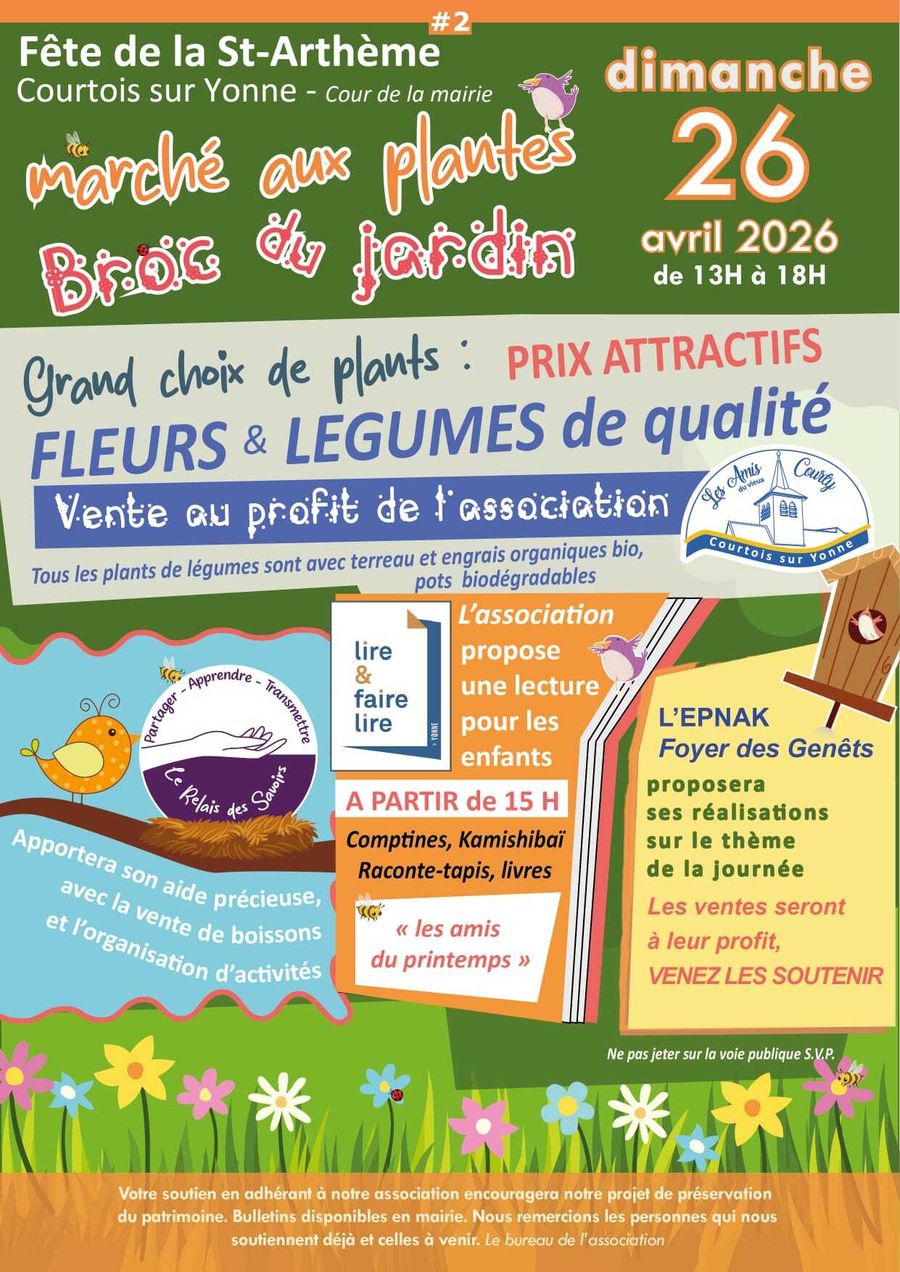 #2
Fête de la St-Arthème
Courtois sur Yonne - Cour de la mairie

marché aux plantes
Broc du jardin

dimanche
26
avril 2026
de 13H à 18H

Grand choix de plants : PRIX ATTRACTIFS
FLEURS & LEGUMES de qualité
Vente au profit de l'association

Les Amis du vieux Courty
Courtois sur Yonne

Tous les plants de légumes sont avec terreau et engrais organiques bio, pots biodégradables

Partager - Apprendre - Transmettre
Le Relais des Savoirs

Apportera son aide précieuse, avec la vente de boissons et l'organisation d'activités

lire & faire lire
YONNE

L'association propose une lecture pour les enfants

A PARTIR de 15 H
Comptines, Kamishibaï
Raconte-tapis, livres

« les amis du printemps »

L'EPNAK
Foyer des Genêts
proposera ses réalisations sur le thème de la journée
Les ventes seront à leur profit,
VENEZ LES SOUTENIR

Ne pas jeter sur la voie publique S.V.P.

Votre soutien en adhérant à notre association encouragera notre projet de préservation du patrimoine. Bulletins disponibles en mairie. Nous remercions les personnes qui nous soutiennent déjà et celles à venir. Le bureau de l'association